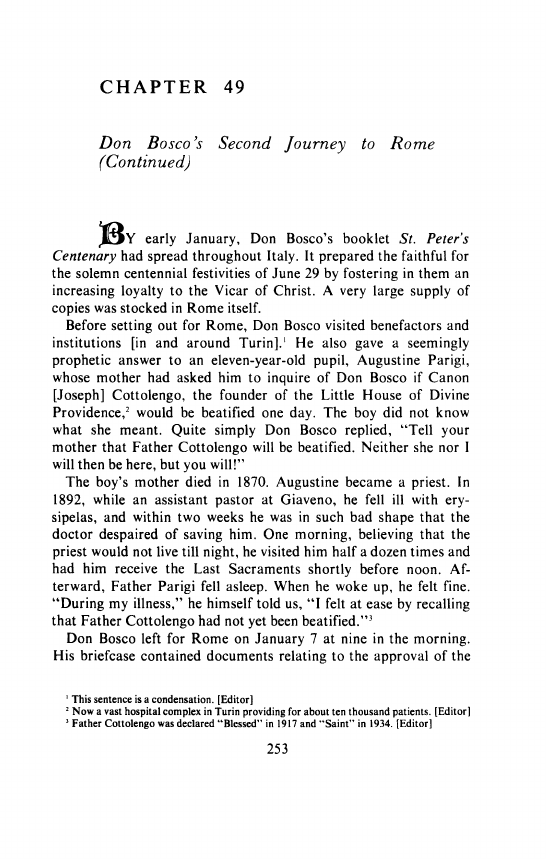 CHAPTER 49

Don Bosco's Second Journey to Rome (Continued)

BY early January, Don Bosco's booklet St. Peter's Centenary had spread throughout Italy. It prepared the faithful for the solemn centennial festivities of June 29 by fostering in them an increasing loyalty to the Vicar of Christ. A very large supply of copies was stocked in Rome itself.

Before setting out for Rome, Don Bosco visited benefactors and institutions [in and around Turin].$^1$ He also gave a seemingly prophetic answer to an eleven-year-old pupil, Augustine Parigi, whose mother had asked him to inquire of Don Bosco if Canon [Joseph] Cottolengo, the founder of the Little House of Divine Providence,$^2$ would be beatified one day. The boy did not know what she meant. Quite simply Don Bosco replied, "Tell your mother that Father Cottolengo will be beatified. Neither she nor I will then be here, but you will!"

The boy's mother died in 1870. Augustine became a priest. In 1892, while an assistant pastor at Giaveno, he fell ill with erysipelas, and within two weeks he was in such bad shape that the doctor despaired of saving him. One morning, believing that the priest would not live till night, he visited him half a dozen times and had him receive the Last Sacraments shortly before noon. Afterward, Father Parigi fell asleep. When he woke up, he felt fine. "During my illness," he himself told us, "I felt at ease by recalling that Father Cottolengo had not yet been beatified."$^3$

Don Bosco left for Rome on January 7 at nine in the morning. His briefcase contained documents relating to the approval of the

$^1$ This sentence is a condensation. [Editor]
$^2$ Now a vast hospital complex in Turin providing for about ten thousand patients. [Editor]
$^3$ Father Cottolengo was declared "Blessed" in 1917 and "Saint" in 1934. [Editor]

253